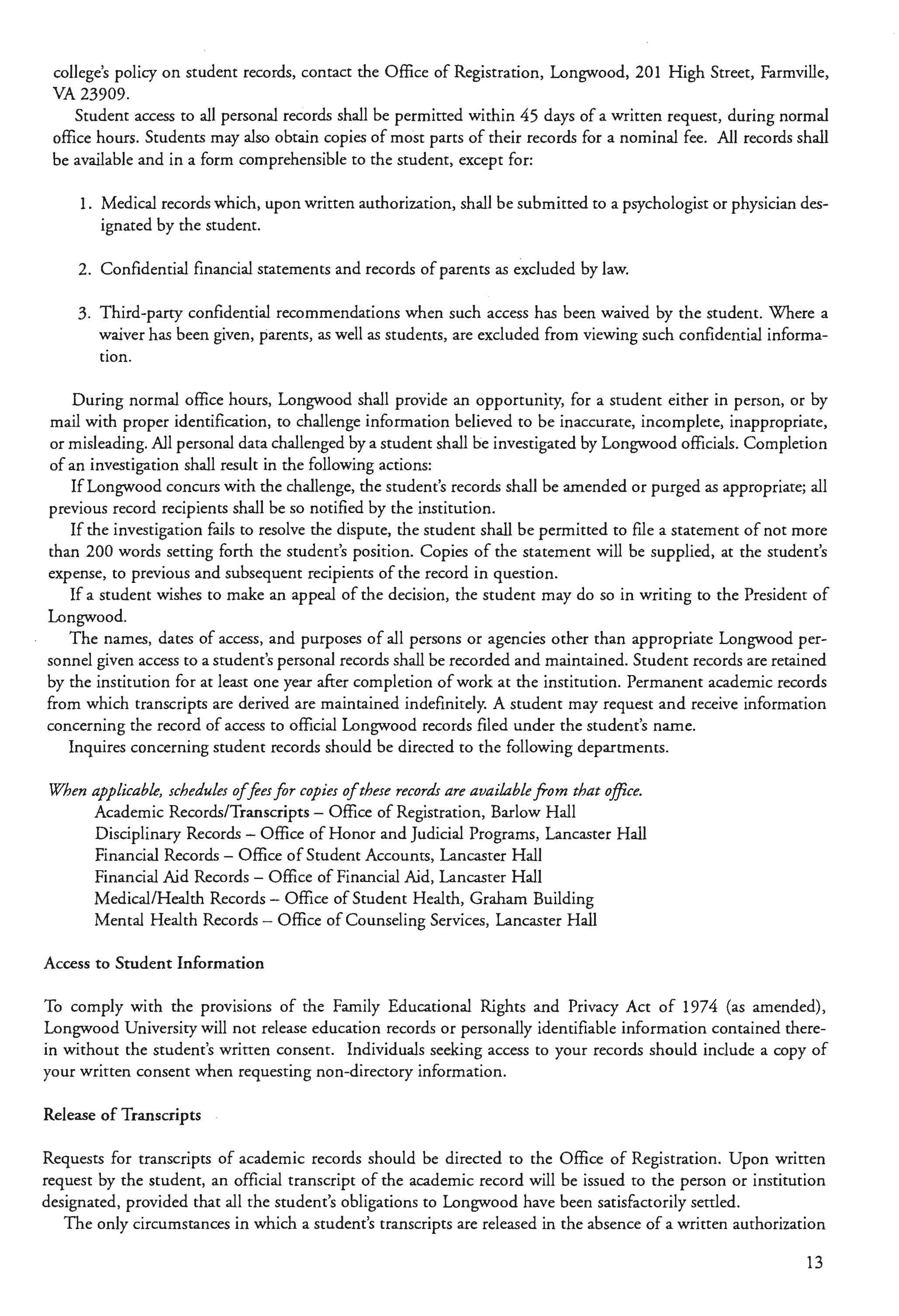 college's policy on student records, contact the Office of Registration, Longwood, 201 High Street, Farmville, VA 23909.

Student access to all personal records shall be permitted within 45 days of a written request, during normal office hours. Students may also obtain copies of most parts of their records for a nominal fee. All records shall be available and in a form comprehensible to the student, except for:

1. Medical records which, upon written authorization, shall be submitted to a psychologist or physician designated by the student.

2. Confidential financial statements and records of parents as excluded by law.

3. Third-party confidential recommendations when such access has been waived by the student. Where a waiver has been given, parents, as well as students, are excluded from viewing such confidential information.

During normal office hours, Longwood shall provide an opportunity, for a student either in person, or by mail with proper identification, to challenge information believed to be inaccurate, incomplete, inappropriate, or misleading. All personal data challenged by a student shall be investigated by Longwood officials. Completion of an investigation shall result in the following actions:

If Longwood concurs with the challenge, the student's records shall be amended or purged as appropriate; all previous record recipients shall be so notified by the institution.

If the investigation fails to resolve the dispute, the student shall be permitted to file a statement of not more than 200 words setting forth the student's position. Copies of the statement will be supplied, at the student's expense, to previous and subsequent recipients of the record in question.

If a student wishes to make an appeal of the decision, the student may do so in writing to the President of Longwood.

The names, dates of access, and purposes of all persons or agencies other than appropriate Longwood personnel given access to a student's personal records shall be recorded and maintained. Student records are retained by the institution for at least one year after completion of work at the institution. Permanent academic records from which transcripts are derived are maintained indefinitely. A student may request and receive information concerning the record of access to official Longwood records filed under the student's name.

Inquires concerning student records should be directed to the following departments.

When applicable, schedules of fees for copies of these records are available from that office.
Academic Records/Transcripts – Office of Registration, Barlow Hall
Disciplinary Records – Office of Honor and Judicial Programs, Lancaster Hall
Financial Records – Office of Student Accounts, Lancaster Hall
Financial Aid Records – Office of Financial Aid, Lancaster Hall
Medical/Health Records – Office of Student Health, Graham Building
Mental Health Records – Office of Counseling Services, Lancaster Hall

Access to Student Information

To comply with the provisions of the Family Educational Rights and Privacy Act of 1974 (as amended), Longwood University will not release education records or personally identifiable information contained therein without the student's written consent. Individuals seeking access to your records should include a copy of your written consent when requesting non-directory information.

Release of Transcripts

Requests for transcripts of academic records should be directed to the Office of Registration. Upon written request by the student, an official transcript of the academic record will be issued to the person or institution designated, provided that all the student's obligations to Longwood have been satisfactorily settled.

The only circumstances in which a student's transcripts are released in the absence of a written authorization

13